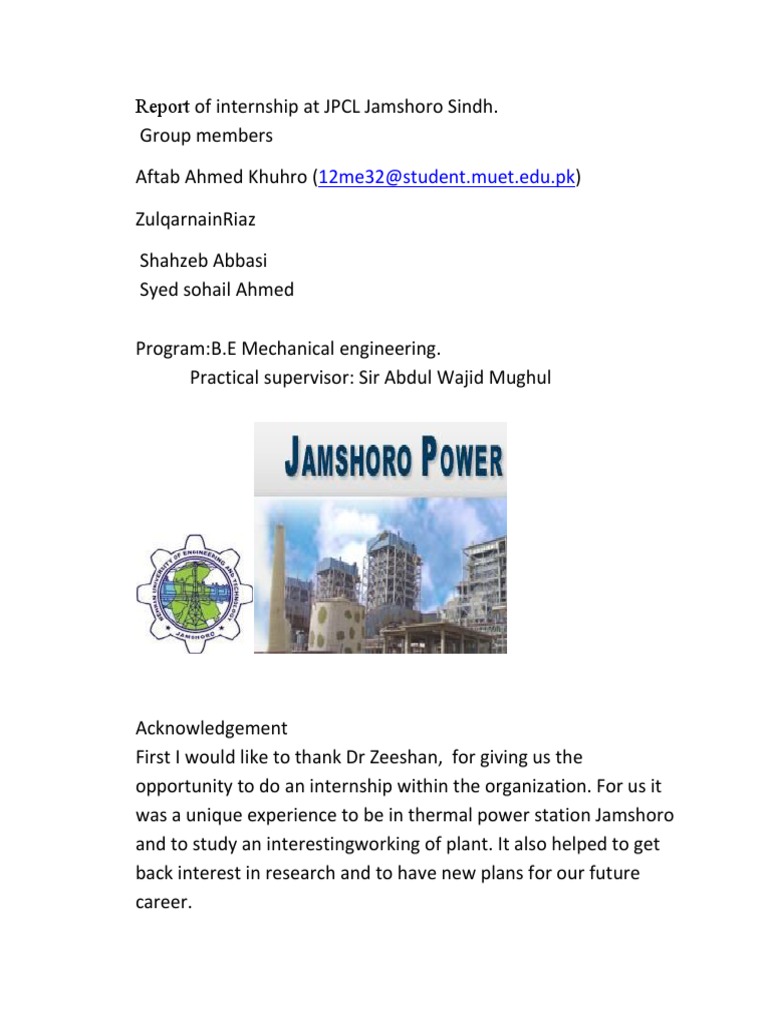 Report of internship at JPCL Jamshoro Sindh.
Group members

Aftab Ahmed Khuhro (12me32@student.muet.edu.pk)

ZulqarnainRiaz

Shahzeb Abbasi
Syed sohail Ahmed

Program:B.E Mechanical engineering.
Practical supervisor: Sir Abdul Wajid Mughul

JAMSHORO POWER

MEHRAN UNIVERSITY OF ENGINEERING AND TECHNOLOGY
JAMSHORO

Acknowledgement
First I would like to thank Dr Zeeshan, for giving us the opportunity to do an internship within the organization. For us it was a unique experience to be in thermal power station Jamshoro and to study an interestingworking of plant. It also helped to get back interest in research and to have new plans for our future career.